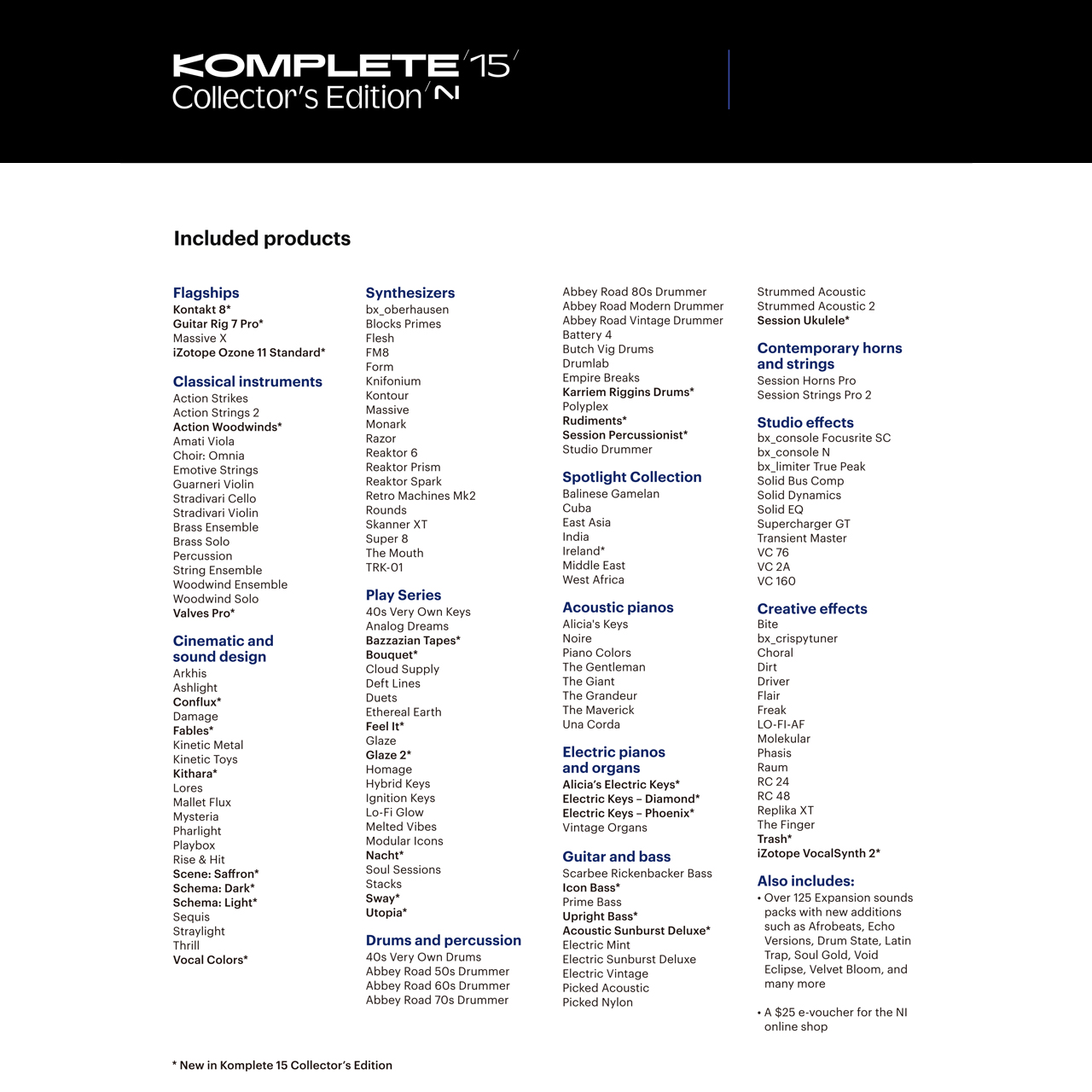 KOMPLETE 15
Collector's Edition

Included products

Flagships
Kontakt 8*
Guitar Rig 7 Pro*
Massive X
iZotope Ozone 11 Standard*

Classical instruments
Action Strikes
Action Strings 2
Action Woodwinds*
Amati Viola
Choir: Omnia
Emotive Strings
Guarneri Violin
Stradivari Cello
Stradivari Violin
Brass Ensemble
Brass Solo
Percussion
String Ensemble
Woodwind Ensemble
Woodwind Solo
Valves Pro*

Cinematic and sound design
Arkhis
Ashlight
Conflux*
Damage
Fables*
Kinetic Metal
Kinetic Toys
Kithara*
Lores
Mallet Flux
Mysteria
Pharlight
Playbox
Rise & Hit
Scene: Saffron*
Schema: Dark*
Schema: Light*
Sequis
Straylight
Thrill
Vocal Colors*

Synthesizers
bx_oberhausen
Blocks Primes
Flesh
FM8
Form
Knifonium
Kontour
Massive
Monark
Razor
Reaktor 6
Reaktor Prism
Reaktor Spark
Retro Machines Mk2
Rounds
Skanner XT
Super 8
The Mouth
TRK-01

Play Series
40s Very Own Keys
Analog Dreams
Bazzazian Tapes*
Bouquet*
Cloud Supply
Deft Lines
Duets
Ethereal Earth
Feel It*
Glaze
Glaze 2*
Homage
Hybrid Keys
Ignition Keys
Lo-Fi Glow
Melted Vibes
Modular Icons
Nacht*
Soul Sessions
Stacks
Sway*
Utopia*

Drums and percussion
40s Very Own Drums
Abbey Road 50s Drummer
Abbey Road 60s Drummer
Abbey Road 70s Drummer
Abbey Road 80s Drummer
Abbey Road Modern Drummer
Abbey Road Vintage Drummer
Battery 4
Butch Vig Drums
Drumlab
Empire Breaks
Karriem Riggins Drums*
Polyplex
Rudiments*
Session Percussionist*
Studio Drummer

Spotlight Collection
Balinese Gamelan
Cuba
East Asia
India
Ireland*
Middle East
West Africa

Acoustic pianos
Alicia's Keys
Noire
Piano Colors
The Gentleman
The Giant
The Grandeur
The Maverick
Una Corda

Electric pianos and organs
Alicia's Electric Keys*
Electric Keys – Diamond*
Electric Keys – Phoenix*
Vintage Organs

Guitar and bass
Scarbee Rickenbacker Bass
Icon Bass*
Prime Bass
Upright Bass*
Acoustic Sunburst Deluxe*
Electric Mint
Electric Sunburst Deluxe
Electric Vintage
Picked Acoustic
Picked Nylon
Strummed Acoustic
Strummed Acoustic 2
Session Ukulele*

Contemporary horns and strings
Session Horns Pro
Session Strings Pro 2

Studio effects
bx_console Focusrite SC
bx_console N
bx_limiter True Peak
Solid Bus Comp
Solid Dynamics
Solid EQ
Supercharger GT
Transient Master
VC 76
VC 2A
VC 160

Creative effects
Bite
bx_crispytuner
Choral
Dirt
Driver
Flair
Freak
LO-FI-AF
Molekular
Phasis
Raum
RC 24
RC 48
Replika XT
The Finger
Trash*
iZotope VocalSynth 2*

Also includes:
• Over 125 Expansion sounds packs with new additions such as Afrobeats, Echo Versions, Drum State, Latin Trap, Soul Gold, Void Eclipse, Velvet Bloom, and many more
• A $25 e-voucher for the NI online shop

* New in Komplete 15 Collector's Edition